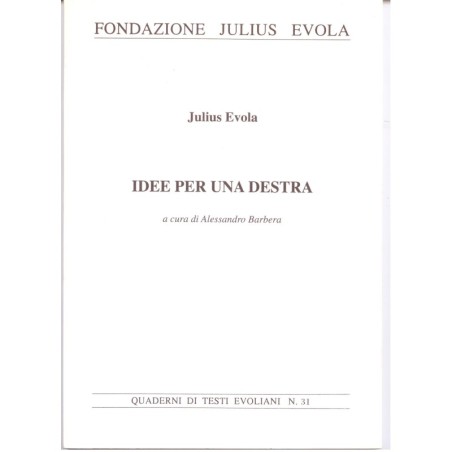 FONDAZIONE JULIUS EVOLA

Julius Evola

IDEE PER UNA DESTRA

a cura di Alessandro Barbera

QUADERNI DI TESTI EVOLIANI N. 31